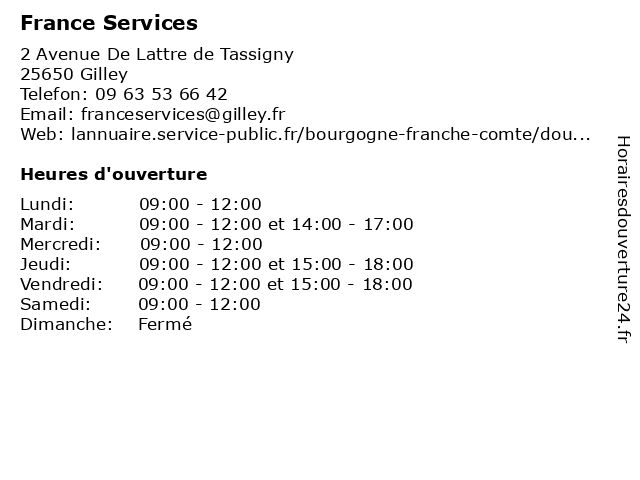 France Services

2 Avenue De Lattre de Tassigny
25650 Gilley
Telefon: 09 63 53 66 42
Email: franceservices@gilley.fr
Web: lannuaire.service-public.fr/bourgogne-franche-comte/dou...

Heures d'ouverture

| | |
|---|---|
| Lundi: | 09:00 - 12:00 |
| Mardi: | 09:00 - 12:00 et 14:00 - 17:00 |
| Mercredi: | 09:00 - 12:00 |
| Jeudi: | 09:00 - 12:00 et 15:00 - 18:00 |
| Vendredi: | 09:00 - 12:00 et 15:00 - 18:00 |
| Samedi: | 09:00 - 12:00 |
| Dimanche: | Fermé |

Horairesdouverture24.fr